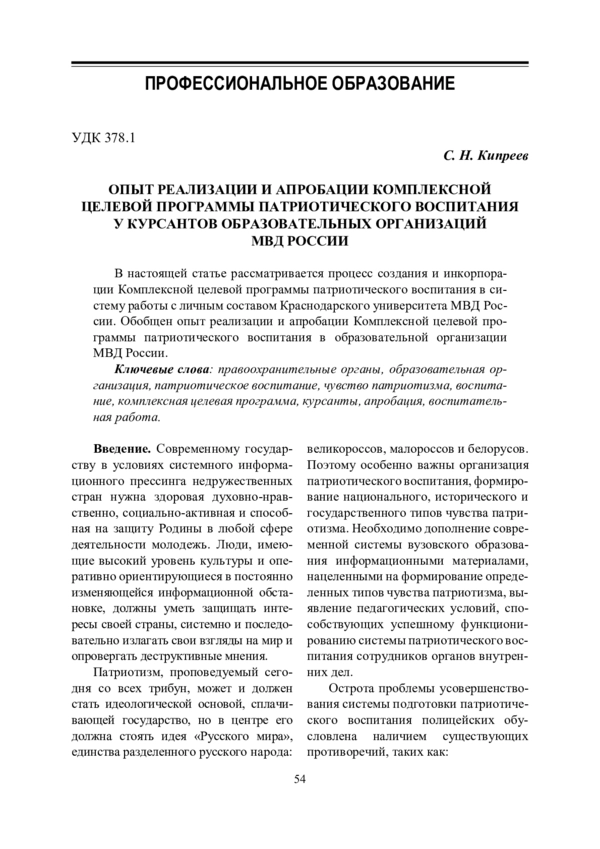 ПРОФЕССИОНАЛЬНОЕ ОБРАЗОВАНИЕ

УДК 378.1

С. Н. Кипреев

ОПЫТ РЕАЛИЗАЦИИ И АПРОБАЦИИ КОМПЛЕКСНОЙ ЦЕЛЕВОЙ ПРОГРАММЫ ПАТРИОТИЧЕСКОГО ВОСПИТАНИЯ У КУРСАНТОВ ОБРАЗОВАТЕЛЬНЫХ ОРГАНИЗАЦИЙ МВД РОССИИ

В настоящей статье рассматривается процесс создания и инкорпорации Комплексной целевой программы патриотического воспитания в систему работы с личным составом Краснодарского университета МВД России. Обобщен опыт реализации и апробации Комплексной целевой программы патриотического воспитания в образовательной организации МВД России.

Ключевые слова: правоохранительные органы, образовательная организация, патриотическое воспитание, чувство патриотизма, воспитание, комплексная целевая программа, курсанты, апробация, воспитательная работа.

Введение. Современному государству в условиях системного информационного прессинга недружественных стран нужна здоровая духовно-нравственно, социально-активная и способная на защиту Родины в любой сфере деятельности молодежь. Люди, имеющие высокий уровень культуры и оперативно ориентирующиеся в постоянно изменяющейся информационной обстановке, должны уметь защищать интересы своей страны, системно и последовательно излагать свои взгляды на мир и опровергать деструктивные мнения.

Патриотизм, проповедуемый сегодня со всех трибун, может и должен стать идеологической основой, сплачивающей государство, но в центре его должна стоять идея «Русского мира», единства разделенного русского народа: великороссов, малороссов и белорусов. Поэтому особенно важны организация патриотического воспитания, формирование национального, исторического и государственного типов чувства патриотизма. Необходимо дополнение современной системы вузовского образования информационными материалами, нацеленными на формирование определенных типов чувства патриотизма, выявление педагогических условий, способствующих успешному функционированию системы патриотического воспитания сотрудников органов внутренних дел.

Острота проблемы усовершенствования системы подготовки патриотического воспитания полицейских обусловлена наличием существующих противоречий, таких как:

54